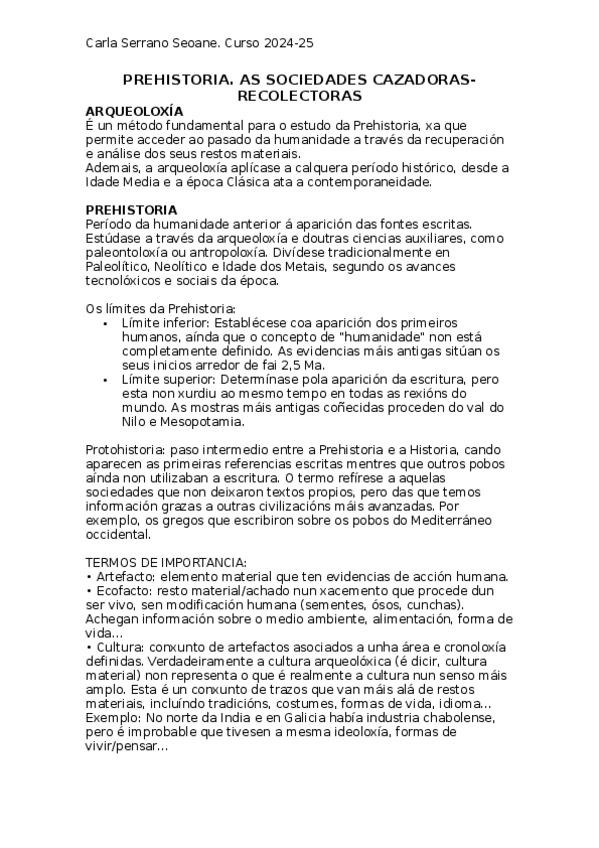 Carla Serrano Seoane. Curso 2024-25

PREHISTORIA. AS SOCIEDADES CAZADORAS-RECOLECTORAS

ARQUEOLOXÍA
É un método fundamental para o estudo da Prehistoria, xa que permite acceder ao pasado da humanidade a través da recuperación e análise dos seus restos materiais.
Ademais, a arqueoloxía aplícase a calquera período histórico, desde a Idade Media e a época Clásica ata a contemporaneidade.

PREHISTORIA
Período da humanidade anterior á aparición das fontes escritas. Estúdase a través da arqueoloxía e doutras ciencias auxiliares, como paleontoloxía ou antropoloxía. Divídese tradicionalmente en Paleolítico, Neolítico e Idade dos Metais, segundo os avances tecnolóxicos e sociais da época.

Os límites da Prehistoria:
• Límite inferior: Establécese coa aparición dos primeiros humanos, aínda que o concepto de "humanidade" non está completamente definido. As evidencias máis antigas sitúan os seus inicios arredor de fai 2,5 Ma.
• Límite superior: Determínase pola aparición da escritura, pero esta non xurdiu ao mesmo tempo en todas as rexións do mundo. As mostras máis antigas coñecidas proceden do val do Nilo e Mesopotamia.

Protohistoria: paso intermedio entre a Prehistoria e a Historia, cando aparecen as primeiras referencias escritas mentres que outros pobos aínda non utilizaban a escritura. O termo refírese a aquelas sociedades que non deixaron textos propios, pero das que temos información grazas a outras civilizacións máis avanzadas. Por exemplo, os gregos que escribiron sobre os pobos do Mediterráneo occidental.

TERMOS DE IMPORTANCIA:
• Artefacto: elemento material que ten evidencias de acción humana.
• Ecofacto: resto material/achado nun xacemento que procede dun ser vivo, sen modificación humana (sementes, ósos, cunchas). Achegan información sobre o medio ambiente, alimentación, forma de vida...
• Cultura: conxunto de artefactos asociados a unha área e cronoloxía definidas. Verdadeiramente a cultura arqueolóxica (é dicir, cultura material) non representa o que é realmente a cultura nun senso máis amplo. Esta é un conxunto de trazos que van máis alá de restos materiais, incluíndo tradicións, costumes, formas de vida, idioma... Exemplo: No norte da India e en Galicia había industria chabolense, pero é improbable que tivesen a mesma ideoloxía, formas de vivir/pensar...